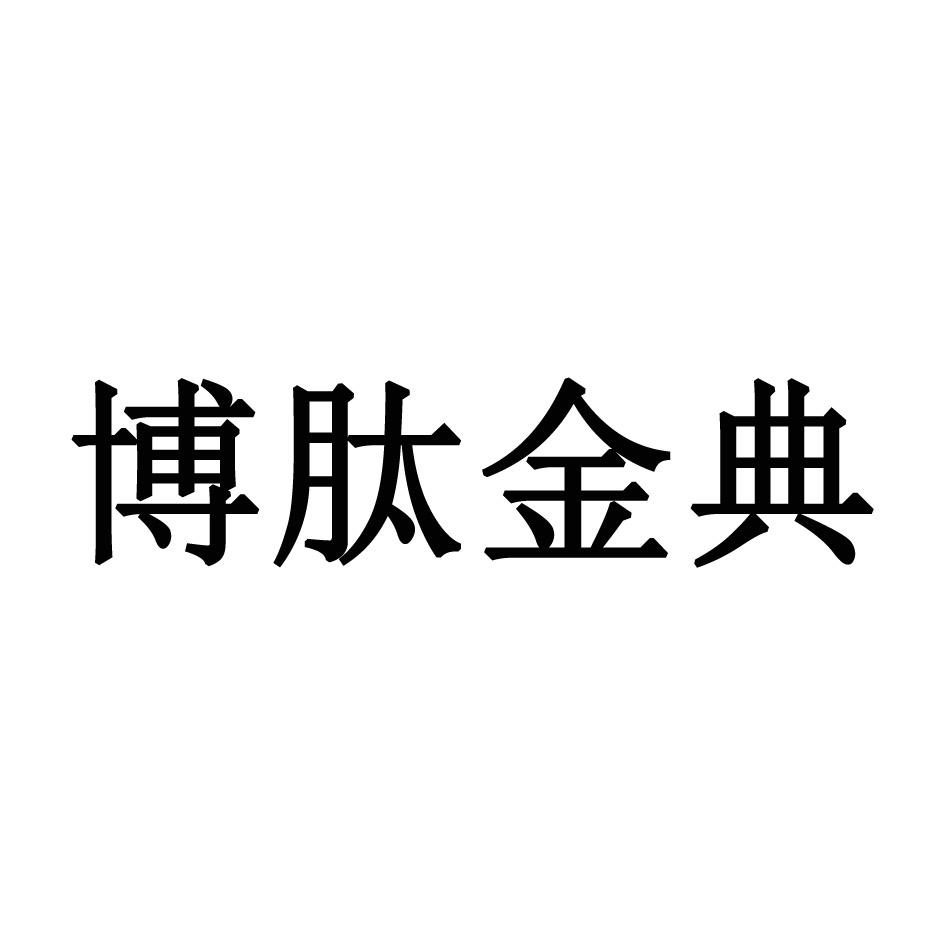 博肽金典